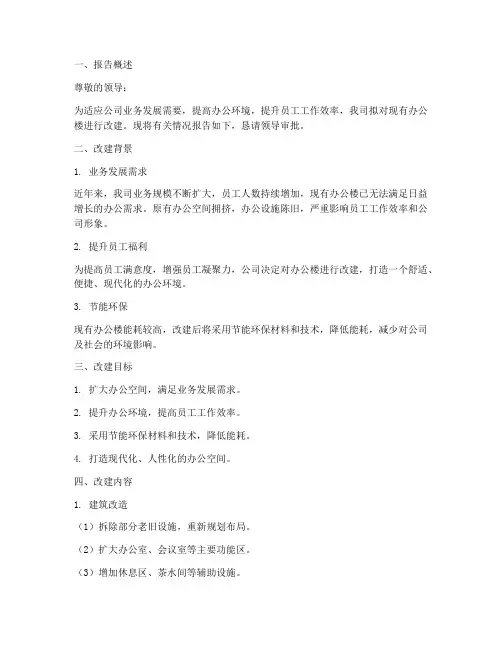 一、报告概述

尊敬的领导：

为适应公司业务发展需要，提高办公环境，提升员工工作效率，我司拟对现有办公楼进行改建。现将有关情况报告如下，恳请领导审批。

二、改建背景

1. 业务发展需求

近年来，我司业务规模不断扩大，员工人数持续增加，现有办公楼已无法满足日益增长的办公需求。原有办公空间拥挤，办公设施陈旧，严重影响员工工作效率和公司形象。

2. 提升员工福利

为提高员工满意度，增强员工凝聚力，公司决定对办公楼进行改建，打造一个舒适、便捷、现代化的办公环境。

3. 节能环保

现有办公楼能耗较高，改建后将采用节能环保材料和技术，降低能耗，减少对公司及社会的环境影响。

三、改建目标

1. 扩大办公空间，满足业务发展需求。

2. 提升办公环境，提高员工工作效率。

3. 采用节能环保材料和技术，降低能耗。

4. 打造现代化、人性化的办公空间。

四、改建内容

1. 建筑改造

（1）拆除部分老旧设施，重新规划布局。

（2）扩大办公室、会议室等主要功能区。

（3）增加休息区、茶水间等辅助设施。